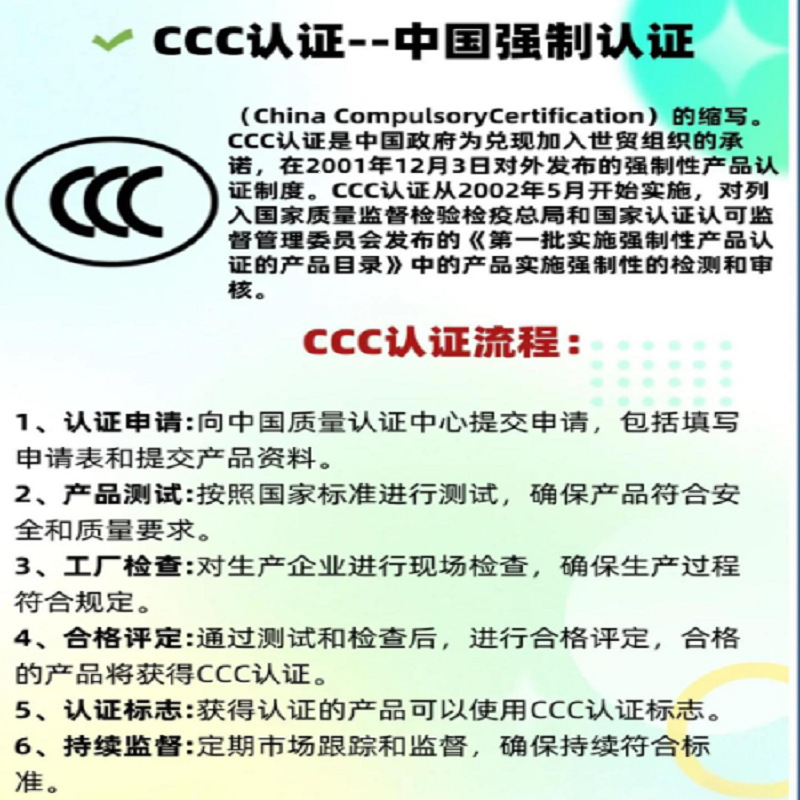 CCC认证--中国强制认证

CCC

（China CompulsoryCertification）的缩写。CCC认证是中国政府为兑现加入世贸组织的承诺，在2001年12月3日对外发布的强制性产品认证制度。CCC认证从2002年5月开始实施，对列入国家质量监督检验检疫总局和国家认证认可监督管理委员会发布的《第一批实施强制性产品认证的产品目录》中的产品实施强制性的检测和审核。

CCC认证流程：

1、认证申请:向中国质量认证中心提交申请，包括填写申请表和提交产品资料。

2、产品测试:按照国家标准进行测试，确保产品符合安全和质量要求。

3、工厂检查:对生产企业进行现场检查，确保生产过程符合规定。

4、合格评定:通过测试和检查后，进行合格评定，合格的产品将获得CCC认证。

5、认证标志:获得认证的产品可以使用CCC认证标志。

6、持续监督:定期市场跟踪和监督，确保持续符合标准。